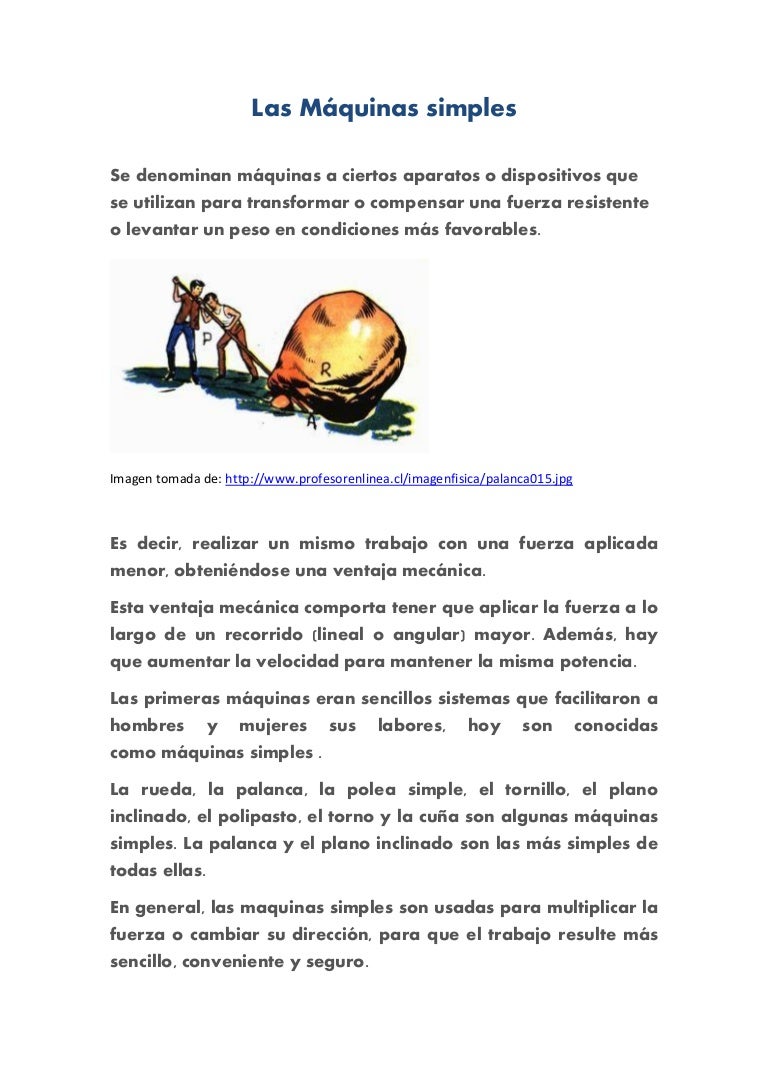 Las Máquinas simples

Se denominan máquinas a ciertos aparatos o dispositivos que se utilizan para transformar o compensar una fuerza resistente o levantar un peso en condiciones más favorables.

P

R

A

Imagen tomada de: http://www.profesorenlinea.cl/imagenfisica/palanca015.jpg

Es decir, realizar un mismo trabajo con una fuerza aplicada menor, obteniéndose una ventaja mecánica.

Esta ventaja mecánica comporta tener que aplicar la fuerza a lo largo de un recorrido (lineal o angular) mayor. Además, hay que aumentar la velocidad para mantener la misma potencia.

Las primeras máquinas eran sencillos sistemas que facilitaron a hombres y mujeres sus labores, hoy son conocidas como máquinas simples .

La rueda, la palanca, la polea simple, el tornillo, el plano inclinado, el polipasto, el torno y la cuña son algunas máquinas simples. La palanca y el plano inclinado son las más simples de todas ellas.

En general, las maquinas simples son usadas para multiplicar la fuerza o cambiar su dirección, para que el trabajo resulte más sencillo, conveniente y seguro.